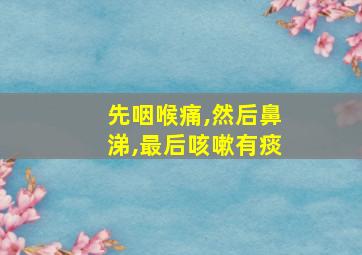 先咽喉痛,然后鼻涕,最后咳嗽有痰